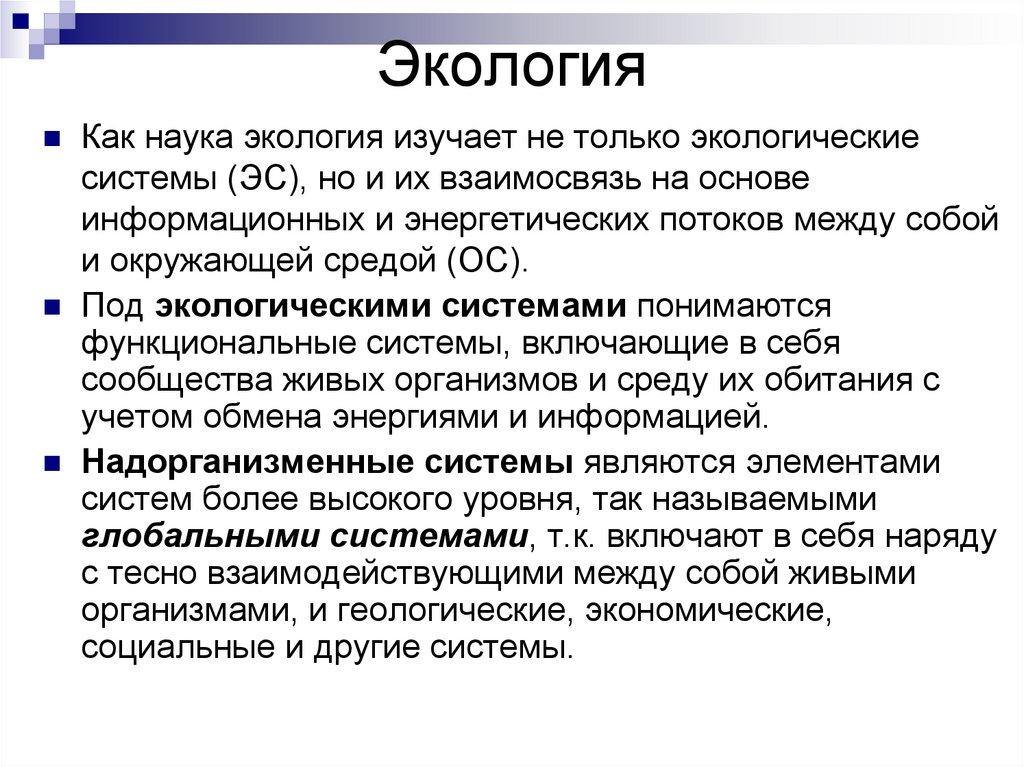 Экология

Как наука экология изучает не только экологические системы (ЭС), но и их взаимосвязь на основе информационных и энергетических потоков между собой и окружающей средой (ОС).

Под экологическими системами понимаются функциональные системы, включающие в себя сообщества живых организмов и среду их обитания с учетом обмена энергиями и информацией.

Надорганизменные системы являются элементами систем более высокого уровня, так называемыми глобальными системами, т.к. включают в себя наряду с тесно взаимодействующими между собой живыми организмами, и геологические, экономические, социальные и другие системы.